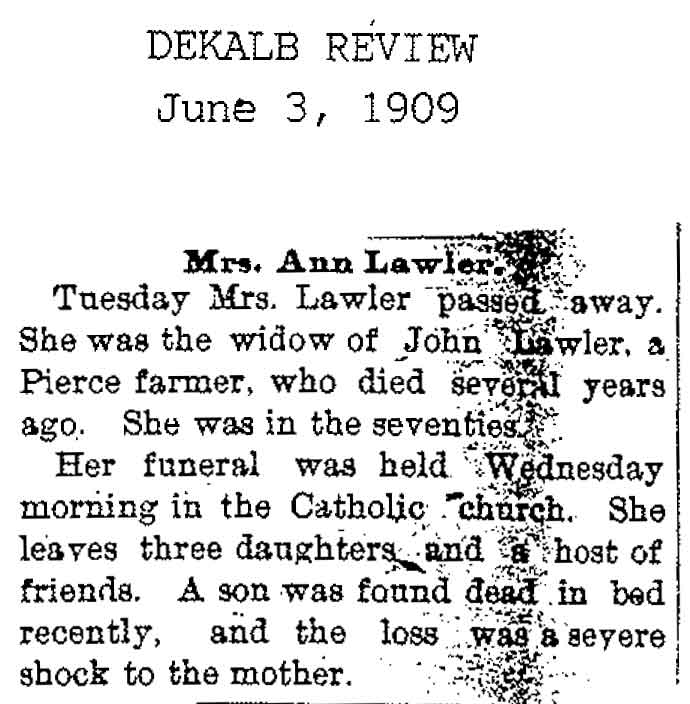 DEKALB REVIEW
June 3, 1909

Mrs. Ann Lawler.

Tuesday Mrs. Lawler passed away. She was the widow of John Lawler, a Pierce farmer, who died several years ago. She was in the seventies.

Her funeral was held Wednesday morning in the Catholic church. She leaves three daughters and a host of friends. A son was found dead in bed recently, and the loss was a severe shock to the mother.